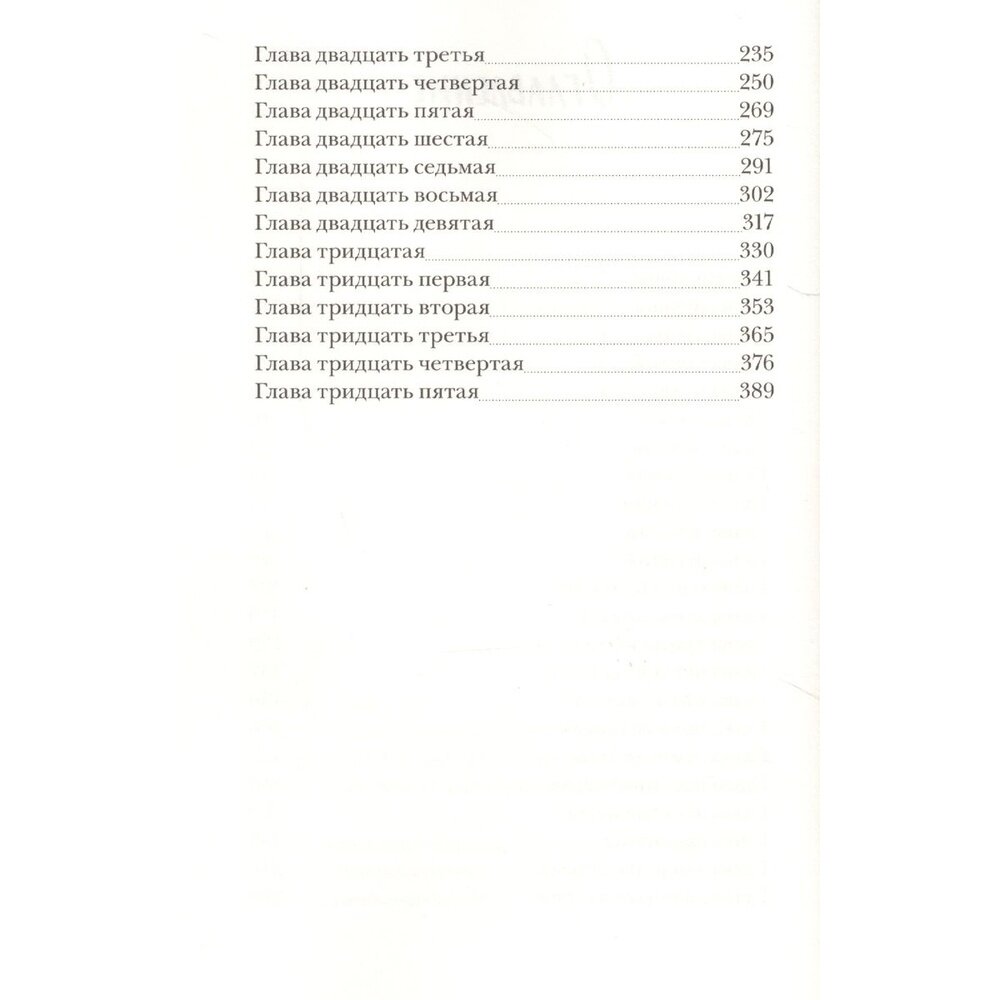 Глава двадцать третья 235
Глава двадцать четвертая 250
Глава двадцать пятая 269
Глава двадцать шестая 275
Глава двадцать седьмая 291
Глава двадцать восьмая 302
Глава двадцать девятая 317
Глава тридцатая 330
Глава тридцать первая 341
Глава тридцать вторая 353
Глава тридцать третья 365
Глава тридцать четвертая 376
Глава тридцать пятая 389